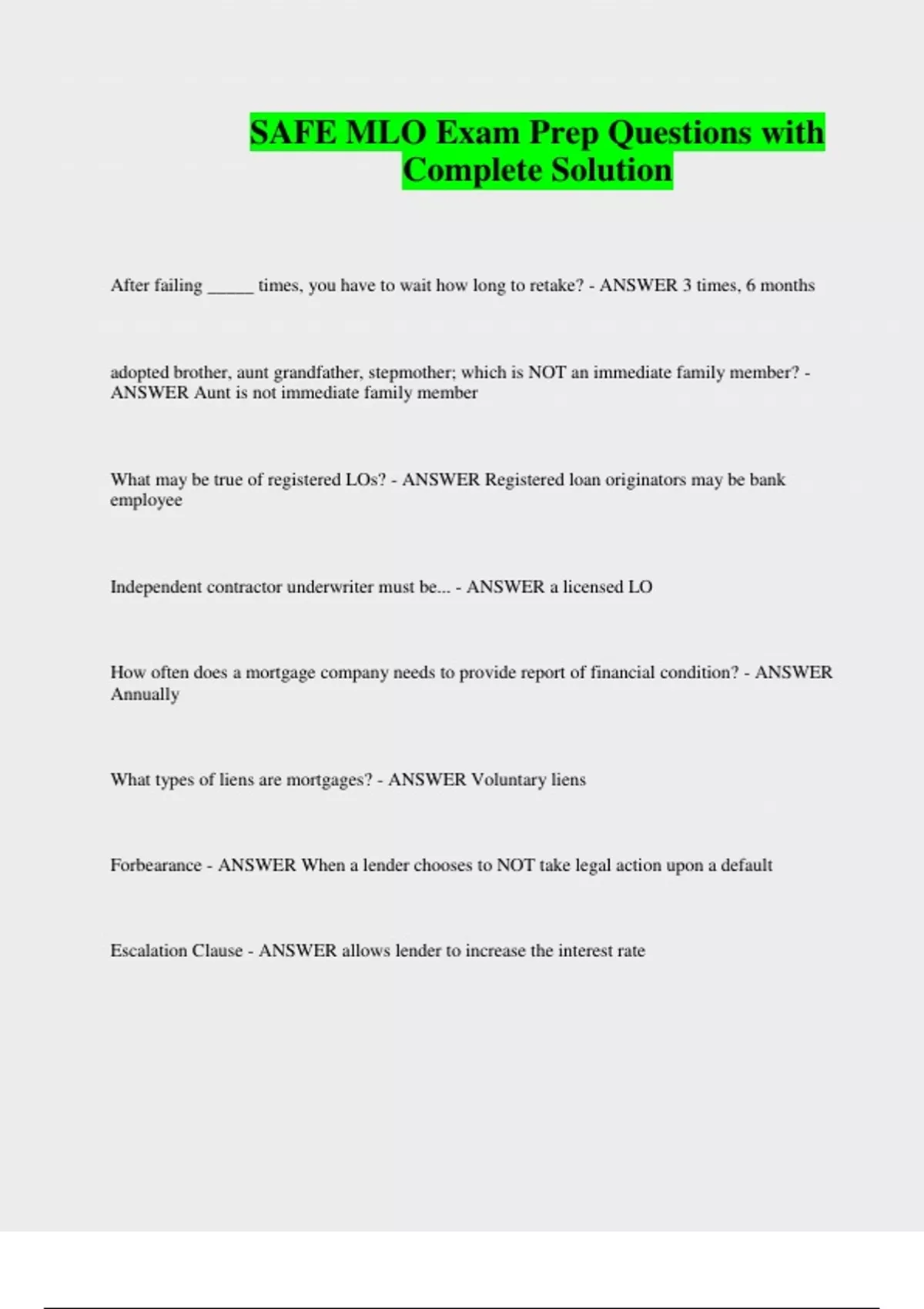 SAFE MLO Exam Prep Questions with Complete Solution

After failing _____ times, you have to wait how long to retake? - ANSWER 3 times, 6 months

adopted brother, aunt grandfather, stepmother; which is NOT an immediate family member? - ANSWER Aunt is not immediate family member

What may be true of registered LOs? - ANSWER Registered loan originators may be bank employee

Independent contractor underwriter must be... - ANSWER a licensed LO

How often does a mortgage company needs to provide report of financial condition? - ANSWER Annually

What types of liens are mortgages? - ANSWER Voluntary liens

Forbearance - ANSWER When a lender chooses to NOT take legal action upon a default

Escalation Clause - ANSWER allows lender to increase the interest rate